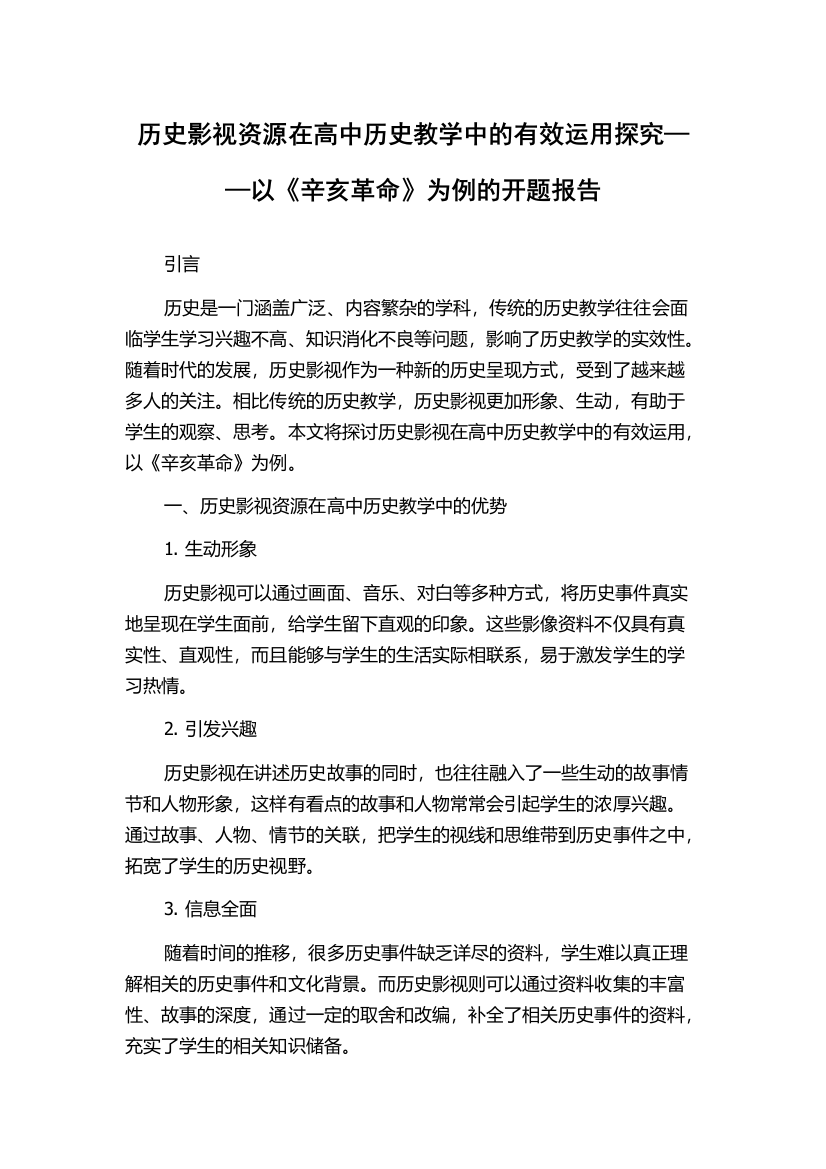 历史影视资源在高中历史教学中的有效运用探究——以《辛亥革命》为例的开题报告

引言

历史是一门涵盖广泛、内容繁杂的学科，传统的历史教学往往会面临学生学习兴趣不高、知识消化不良等问题，影响了历史教学的实效性。随着时代的发展，历史影视作为一种新的历史呈现方式，受到了越来越多人的关注。相比传统的历史教学，历史影视更加形象、生动，有助于学生的观察、思考。本文将探讨历史影视在高中历史教学中的有效运用，以《辛亥革命》为例。

一、历史影视资源在高中历史教学中的优势

1. 生动形象

历史影视可以通过画面、音乐、对白等多种方式，将历史事件真实地呈现在学生面前，给学生留下直观的印象。这些影像资料不仅具有真实性、直观性，而且能够与学生的生活实际相联系，易于激发学生的学习热情。

2. 引发兴趣

历史影视在讲述历史故事的同时，也往往融入了一些生动的故事情节和人物形象，这样有看点的故事和人物常常会引起学生的浓厚兴趣。通过故事、人物、情节的关联，把学生的视线和思维带到历史事件之中，拓宽了学生的历史视野。

3. 信息全面

随着时间的推移，很多历史事件缺乏详尽的资料，学生难以真正理解相关的历史事件和文化背景。而历史影视则可以通过资料收集的丰富性、故事的深度，通过一定的取舍和改编，补全了相关历史事件的资料，充实了学生的相关知识储备。